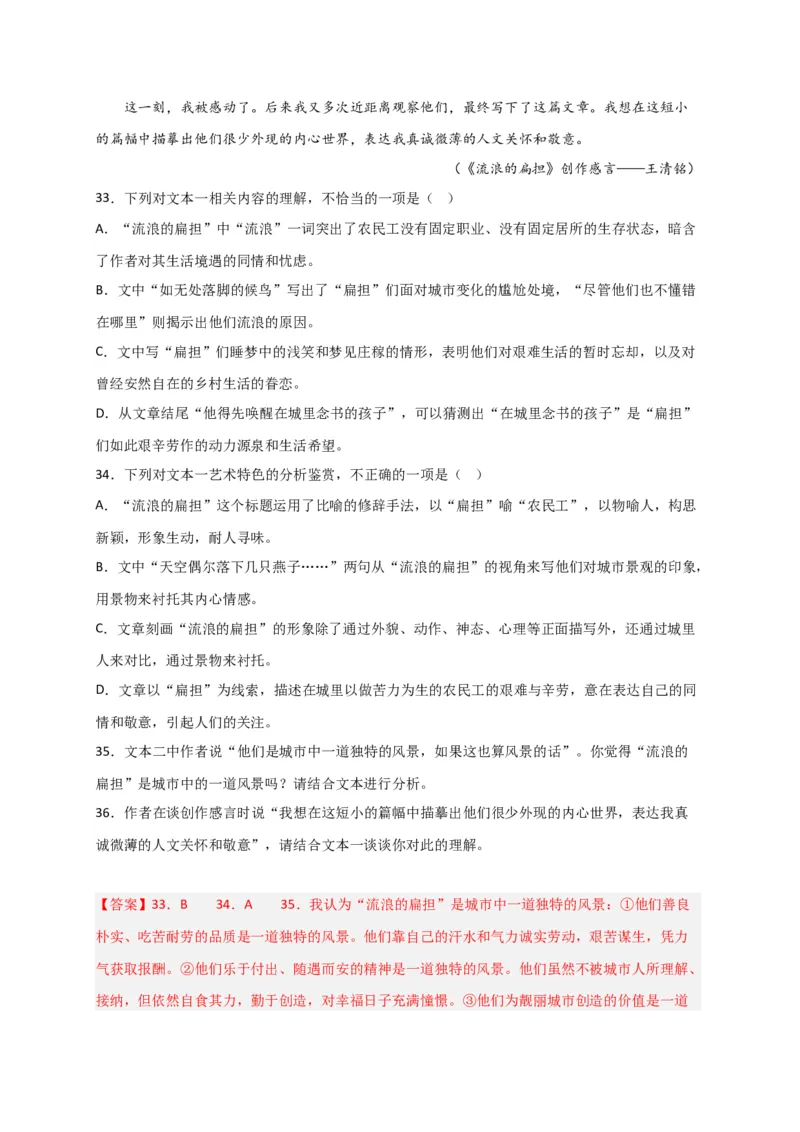 这一刻，我被感动了。后来我又多次近距离观察他们，最终写下了这篇文章。我想在这短小的篇幅中描摹出他们很少外现的内心世界，表达我真诚微薄的人文关怀和敬意。

（《流浪的扁担》创作感言——王清铭）

33．下列对文本一相关内容的理解，不恰当的一项是（ ）

A．“流浪的扁担”中“流浪”一词突出了农民工没有固定职业、没有固定居所的生存状态，暗含了作者对其生活境遇的同情和忧虑。

B．文中“如无处落脚的候鸟”写出了“扁担”们面对城市变化的尴尬处境，“尽管他们也不懂错在哪里”则揭示出他们流浪的原因。

C．文中写“扁担”们睡梦中的浅笑和梦见庄稼的情形，表明他们对艰难生活的暂时忘却，以及对曾经安然自在的乡村生活的眷恋。

D．从文章结尾“他得先唤醒在城里念书的孩子”，可以猜测出“在城里念书的孩子”是“扁担”们如此艰辛劳作的动力源泉和生活希望。

34．下列对文本一艺术特色的分析鉴赏，不正确的一项是（ ）

A．“流浪的扁担”这个标题运用了比喻的修辞手法，以“扁担”喻“农民工”，以物喻人，构思新颖，形象生动，耐人寻味。

B．文中“天空偶尔落下几只燕子……”两句从“流浪的扁担”的视角来写他们对城市景观的印象，用景物来衬托其内心情感。

C．文章刻画“流浪的扁担”的形象除了通过外貌、动作、神态、心理等正面描写外，还通过城里人来对比，通过景物来衬托。

D．文章以“扁担”为线索，描述在城里以做苦力为生的农民工的艰难与辛劳，意在表达自己的同情和敬意，引起人们的关注。

35．文本二中作者说“他们是城市中一道独特的风景，如果这也算风景的话”。你觉得“流浪的扁担”是城市中的一道风景吗？请结合文本进行分析。

36．作者在谈创作感言时说“我想在这短小的篇幅中描摹出他们很少外现的内心世界，表达我真诚微薄的人文关怀和敬意”，请结合文本一谈谈你对此的理解。

【答案】33．B 34．A 35．我认为“流浪的扁担”是城市中一道独特的风景：①他们善良朴实、吃苦耐劳的品质是一道独特的风景。他们靠自己的汗水和气力诚实劳动，艰苦谋生，凭力气获取报酬。②他们乐于付出、随遇而安的精神是一道独特的风景。他们虽然不被城市人所理解、接纳，但依然自食其力，勤于创造，对幸福日子充满憧憬。③他们为靓丽城市创造的价值是一道